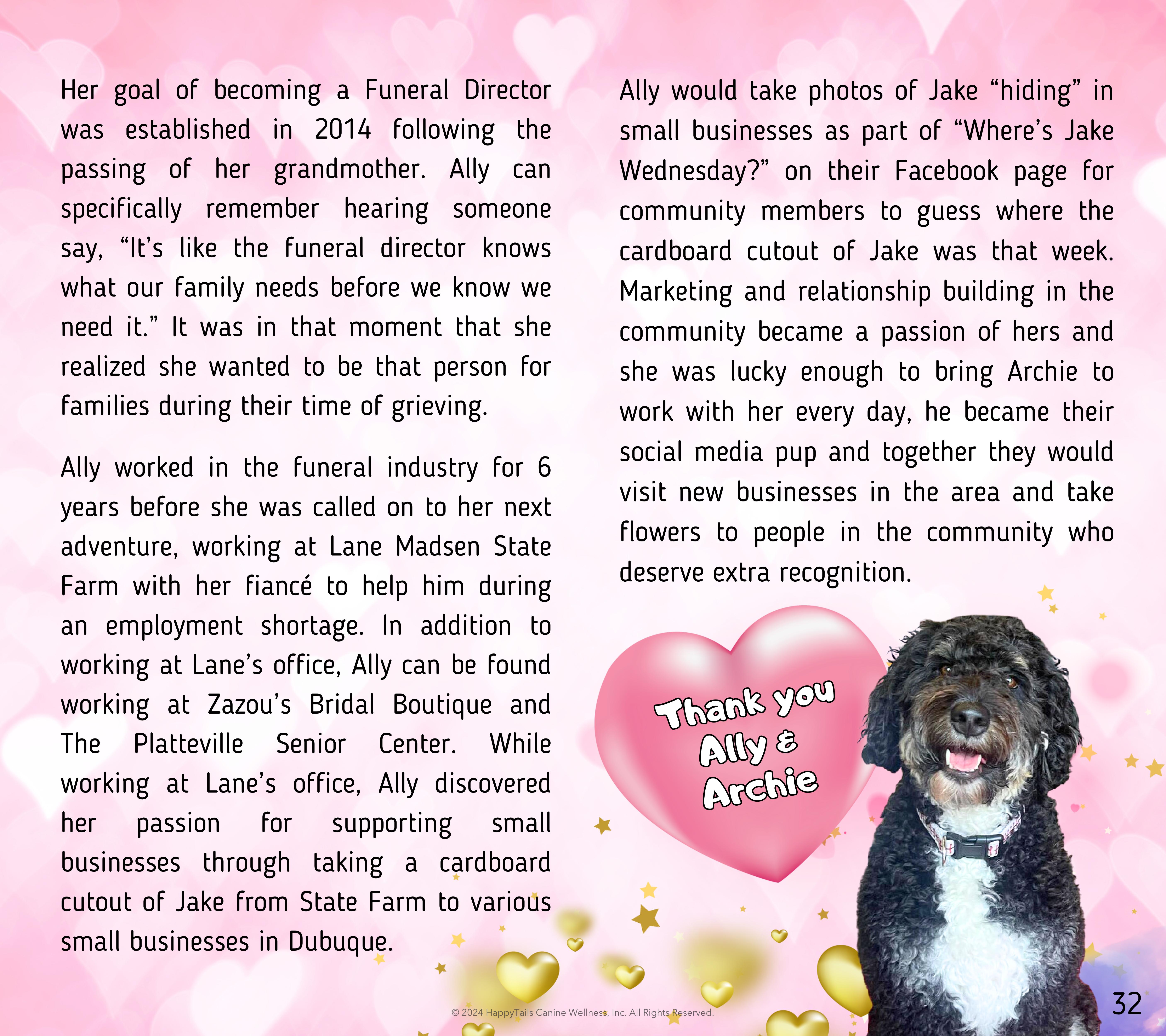 Her goal of becoming a Funeral Director was established in 2014 following the passing of her grandmother. Ally can specifically remember hearing someone say, “It’s like the funeral director knows what our family needs before we know we need it.” It was in that moment that she realized she wanted to be that person for families during their time of grieving.

Ally worked in the funeral industry for 6 years before she was called on to her next adventure, working at Lane Madsen State Farm with her fiancé to help him during an employment shortage. In addition to working at Lane’s office, Ally can be found working at Zazou’s Bridal Boutique and The Platteville Senior Center. While working at Lane’s office, Ally discovered her passion for supporting small businesses through taking a cardboard cutout of Jake from State Farm to various small businesses in Dubuque.

Ally would take photos of Jake “hiding” in small businesses as part of “Where’s Jake Wednesday?” on their Facebook page for community members to guess where the cardboard cutout of Jake was that week. Marketing and relationship building in the community became a passion of hers and she was lucky enough to bring Archie to work with her every day, he became their social media pup and together they would visit new businesses in the area and take flowers to people in the community who deserve extra recognition.

Thank you Ally & Archie

© 2024 HappyTails Canine Wellness, Inc. All Rights Reserved.

32